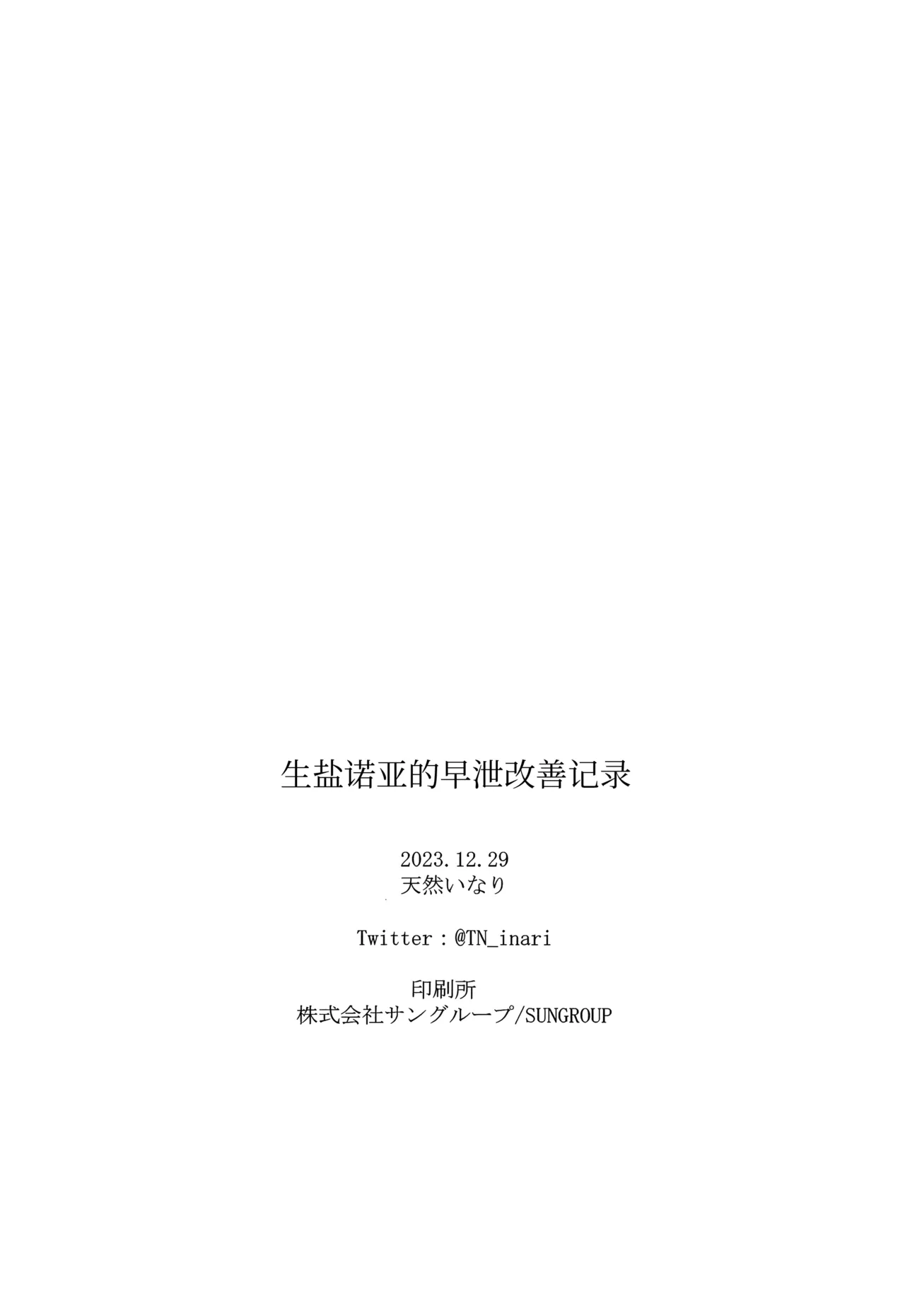 生盐诺亚的早泄改善记录

2023.12.29
天然いなり

Twitter：@TN_inari

印刷所
株式会社サングループ/SUNGROUP